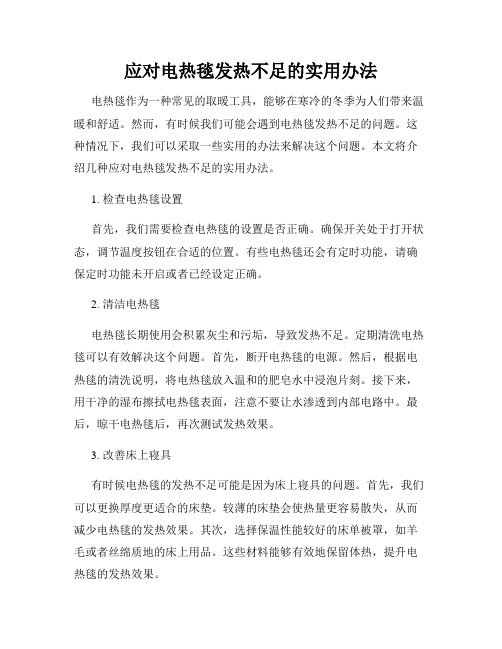 应对电热毯发热不足的实用办法

电热毯作为一种常见的取暖工具，能够在寒冷的冬季为人们带来温暖和舒适。然而，有时候我们可能会遇到电热毯发热不足的问题。这种情况下，我们可以采取一些实用的办法来解决这个问题。本文将介绍几种应对电热毯发热不足的实用办法。

1. 检查电热毯设置

首先，我们需要检查电热毯的设置是否正确。确保开关处于打开状态，调节温度按钮在合适的位置。有些电热毯还会有定时功能，请确保定时功能未开启或者已经设定正确。

2. 清洁电热毯

电热毯长期使用会积累灰尘和污垢，导致发热不足。定期清洗电热毯可以有效解决这个问题。首先，断开电热毯的电源。然后，根据电热毯的清洗说明，将电热毯放入温和的肥皂水中浸泡片刻。接下来，用干净的湿布擦拭电热毯表面，注意不要让水渗透到内部电路中。最后，晾干电热毯后，再次测试发热效果。

3. 改善床上寝具

有时候电热毯的发热不足可能是因为床上寝具的问题。首先，我们可以更换厚度更适合的床垫。较薄的床垫会使热量更容易散失，从而减少电热毯的发热效果。其次，选择保温性能较好的床单被罩，如羊毛或者丝绵质地的床上用品。这些材料能够有效地保留体热，提升电热毯的发热效果。